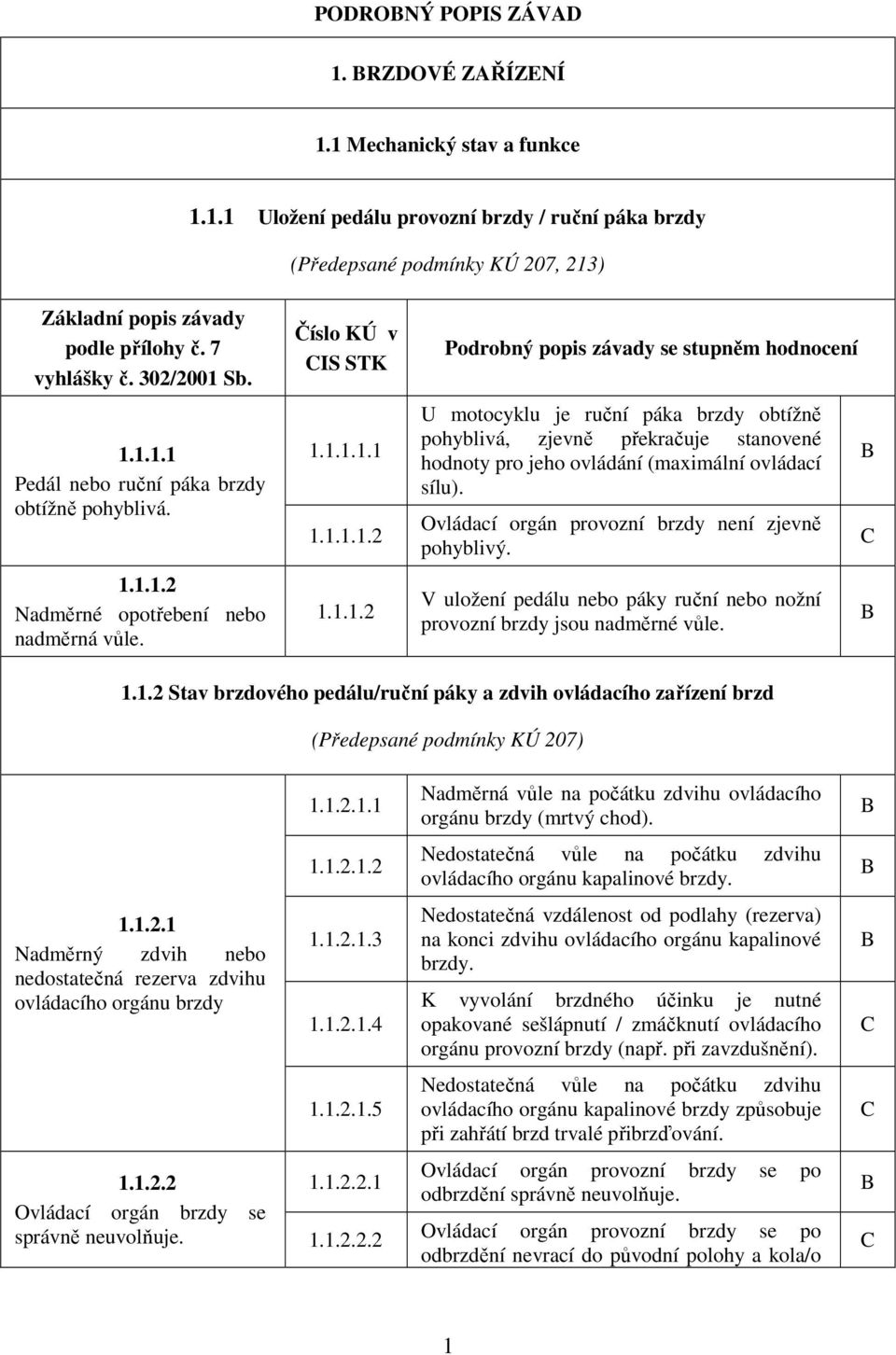 PODROBNÝ POPIS ZÁVAD

1. BRZDOVÉ ZAŘÍZENÍ

1.1 Mechanický stav a funkce

1.1.1 Uložení pedálu provozní brzdy / ruční páka brzdy

(Předepsané podmínky KÚ 207, 213)

| Základní popis závady podle přílohy č. 7 vyhlášky č. 302/2001 Sb. | Číslo KÚ v CIS STK | Podrobný popis závady se stupněm hodnocení | |
|---|---|---|---|
| 1.1.1.1 Pedál nebo ruční páka brzdy obtížně pohyblivá. | 1.1.1.1.1 | U motocyklu je ruční páka brzdy obtížně pohyblivá, zjevně překračuje stanovené hodnoty pro jeho ovládání (maximální ovládací sílu). | B |
| | 1.1.1.1.2 | Ovládací orgán provozní brzdy není zjevně pohyblivý. | C |
| 1.1.1.2 Nadměrné opotřebení nebo nadměrná vůle. | 1.1.1.2 | V uložení pedálu nebo páky ruční nebo nožní provozní brzdy jsou nadměrné vůle. | B |

1.1.2 Stav brzdového pedálu/ruční páky a zdvih ovládacího zařízení brzd

(Předepsané podmínky KÚ 207)

| | | | |
|---|---|---|---|
| 1.1.2.1 Nadměrný zdvih nebo nedostatečná rezerva zdvihu ovládacího orgánu brzdy | 1.1.2.1.1 | Nadměrná vůle na počátku zdvihu ovládacího orgánu brzdy (mrtvý chod). | B |
| | 1.1.2.1.2 | Nedostatečná vůle na počátku zdvihu ovládacího orgánu kapalinové brzdy. | B |
| | 1.1.2.1.3 | Nedostatečná vzdálenost od podlahy (rezerva) na konci zdvihu ovládacího orgánu kapalinové brzdy. | B |
| | 1.1.2.1.4 | K vyvolání brzdného účinku je nutné opakované sešlápnutí / zmáčknutí ovládacího orgánu provozní brzdy (např. při zavzdušnění). | C |
| | 1.1.2.1.5 | Nedostatečná vůle na počátku zdvihu ovládacího orgánu kapalinové brzdy způsobuje při zahřátí brzd trvalé přibrzďování. | C |
| 1.1.2.2 Ovládací orgán brzdy se správně neuvolňuje. | 1.1.2.2.1 | Ovládací orgán provozní brzdy se po odbrzdění správně neuvolňuje. | B |
| | 1.1.2.2.2 | Ovládací orgán provozní brzdy se po odbrzdění nevrací do původní polohy a kola/o | C |

1